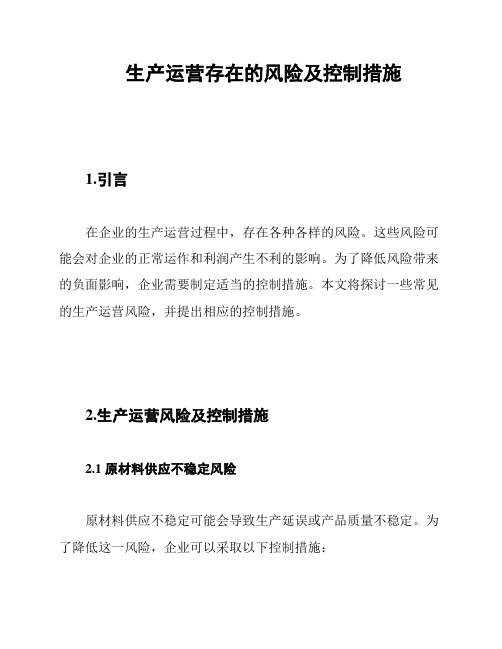 生产运营存在的风险及控制措施

1.引言

在企业的生产运营过程中，存在各种各样的风险。这些风险可能会对企业的正常运作和利润产生不利的影响。为了降低风险带来的负面影响，企业需要制定适当的控制措施。本文将探讨一些常见的生产运营风险，并提出相应的控制措施。

2.生产运营风险及控制措施

2.1 原材料供应不稳定风险

原材料供应不稳定可能会导致生产延误或产品质量不稳定。为了降低这一风险，企业可以采取以下控制措施：